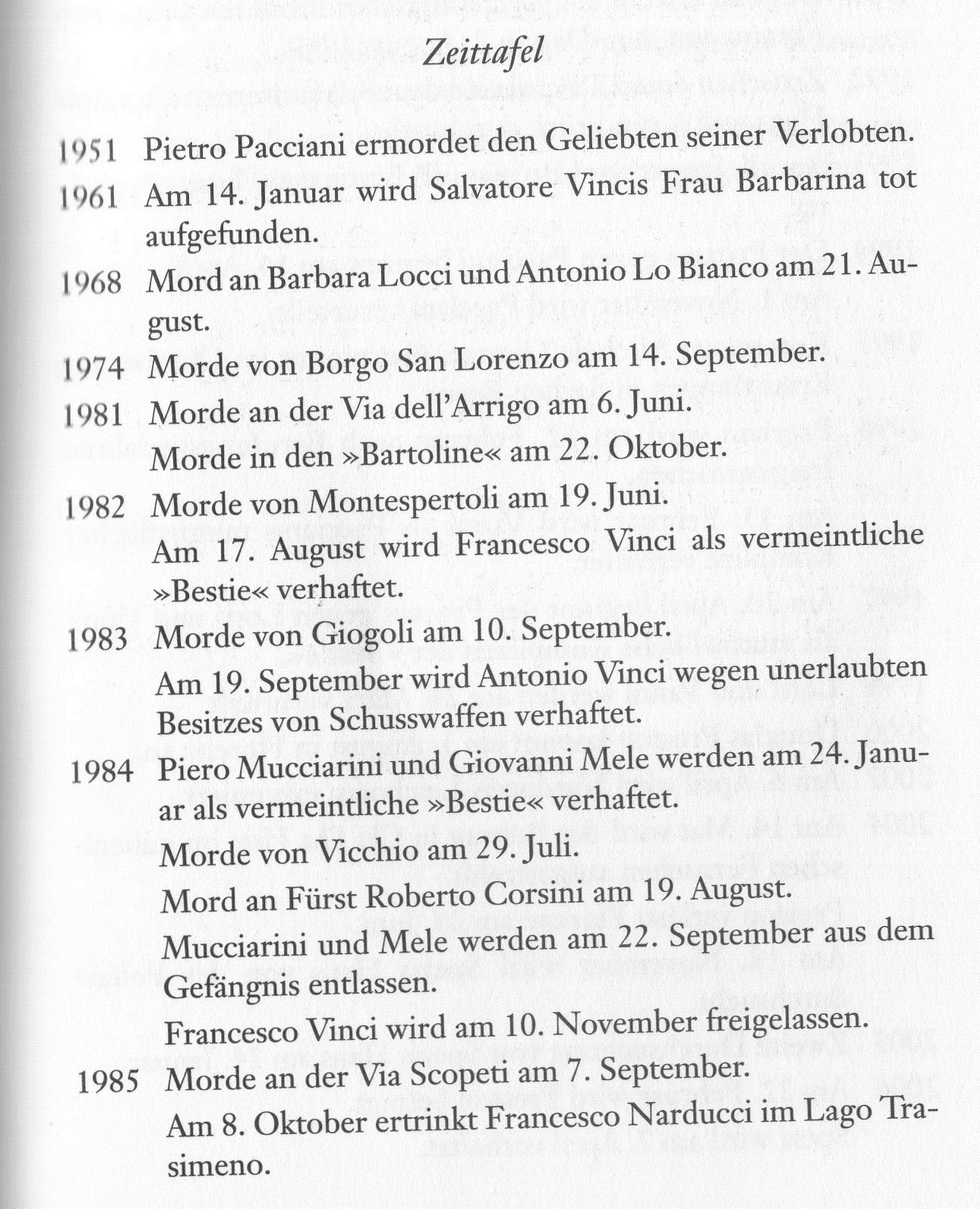 Zeittafel

1951 Pietro Pacciani ermordet den Geliebten seiner Verlobten.

1961 Am 14. Januar wird Salvatore Vincis Frau Barbarina tot aufgefunden.

1968 Mord an Barbara Locci und Antonio Lo Bianco am 21. August.

1974 Morde von Borgo San Lorenzo am 14. September.

1981 Morde an der Via dell'Arrigo am 6. Juni.

Morde in den »Bartoline« am 22. Oktober.

1982 Morde von Montespertoli am 19. Juni.

Am 17. August wird Francesco Vinci als vermeintliche »Bestie« verhaftet.

1983 Morde von Giogoli am 10. September.

Am 19. September wird Antonio Vinci wegen unerlaubten Besitzes von Schusswaffen verhaftet.

1984 Piero Mucciarini und Giovanni Mele werden am 24. Januar als vermeintliche »Bestie« verhaftet.

Morde von Vicchio am 29. Juli.

Mord an Fürst Roberto Corsini am 19. August.

Mucciarini und Mele werden am 22. September aus dem Gefängnis entlassen.

Francesco Vinci wird am 10. November freigelassen.

1985 Morde an der Via Scopeti am 7. September.

Am 8. Oktober ertrinkt Francesco Narducci im Lago Trasimeno.